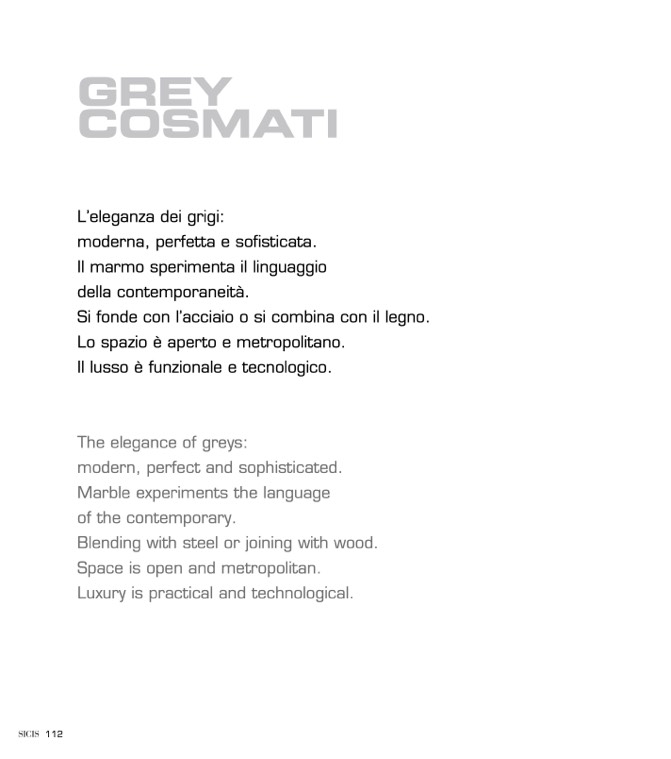 GREY
COSMATI

L'eleganza dei grigi:
moderna, perfetta e sofisticata.
Il marmo sperimenta il linguaggio
della contemporaneità.
Si fonde con l'acciaio o si combina con il legno.
Lo spazio è aperto e metropolitano.
Il lusso è funzionale e tecnologico.

The elegance of greys:
modern, perfect and sophisticated.
Marble experiments the language
of the contemporary.
Blending with steel or joining with wood.
Space is open and metropolitan.
Luxury is practical and technological.

SICIS 112